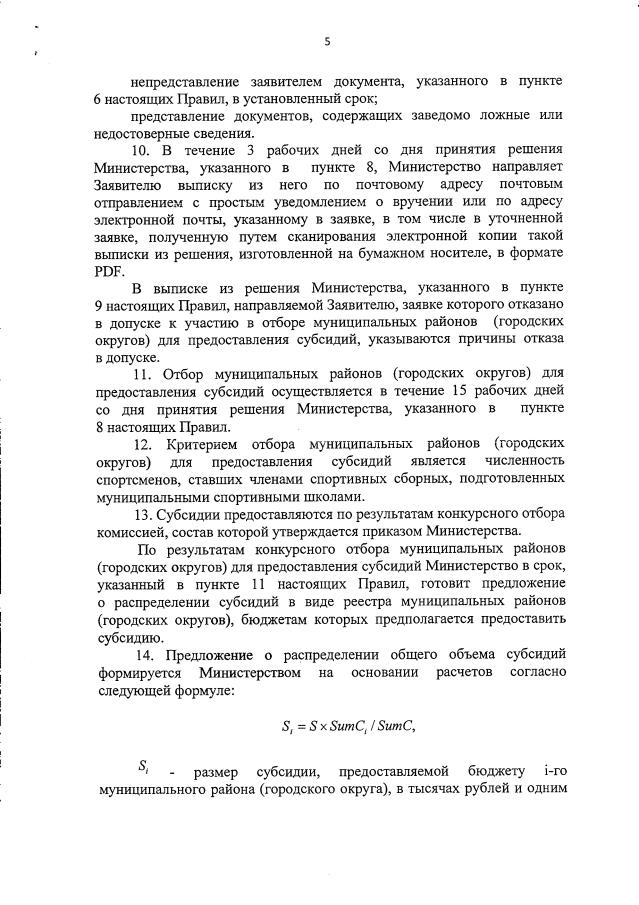 5

непредставление заявителем документа, указанного в пункте 6 настоящих Правил, в установленный срок;

представление документов, содержащих заведомо ложные или недостоверные сведения.

10. В течение 3 рабочих дней со дня принятия решения Министерства, указанного в пункте 8, Министерство направляет Заявителю выписку из него по почтовому адресу почтовым отправлением с простым уведомлением о вручении или по адресу электронной почты, указанному в заявке, в том числе в уточненной заявке, полученную путем сканирования электронной копии такой выписки из решения, изготовленной на бумажном носителе, в формате PDF.

В выписке из решения Министерства, указанного в пункте 9 настоящих Правил, направляемой Заявителю, заявке которого отказано в допуске к участию в отборе муниципальных районов (городских округов) для предоставления субсидий, указываются причины отказа в допуске.

11. Отбор муниципальных районов (городских округов) для предоставления субсидий осуществляется в течение 15 рабочих дней со дня принятия решения Министерства, указанного в пункте 8 настоящих Правил.

12. Критерием отбора муниципальных районов (городских округов) для предоставления субсидий является численность спортсменов, ставших членами спортивных сборных, подготовленных муниципальными спортивными школами.

13. Субсидии предоставляются по результатам конкурсного отбора комиссией, состав которой утверждается приказом Министерства.

По результатам конкурсного отбора муниципальных районов (городских округов) для предоставления субсидий Министерство в срок, указанный в пункте 11 настоящих Правил, готовит предложение о распределении субсидий в виде реестра муниципальных районов (городских округов), бюджетам которых предполагается предоставить субсидию.

14. Предложение о распределении общего объема субсидий формируется Министерством на основании расчетов согласно следующей формуле:

$S_i = S \times SumC_i / SumC,$

$S_i$ - размер субсидии, предоставляемой бюджету i-го муниципального района (городского округа), в тысячах рублей и одним